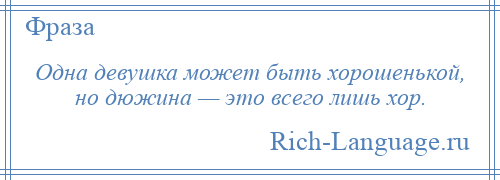 Фраза

Одна девушка может быть хорошенькой, но дюжина — это всего лишь хор.

Rich-Language.ru